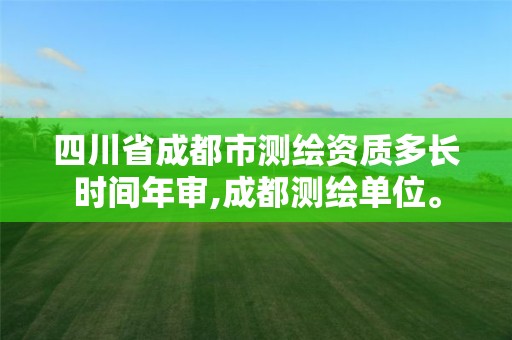 四川省成都市测绘资质多长时间年审,成都测绘单位。